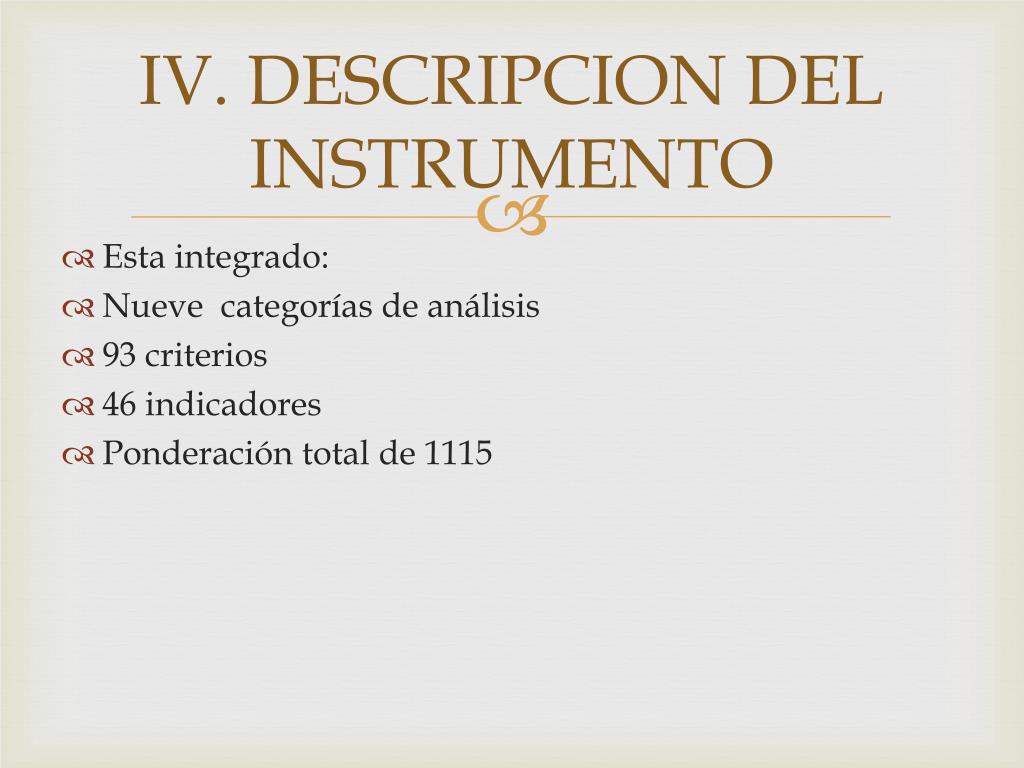 IV. DESCRIPCION DEL INSTRUMENTO

Esta integrado:
Nueve categorías de análisis
93 criterios
46 indicadores
Ponderación total de 1115